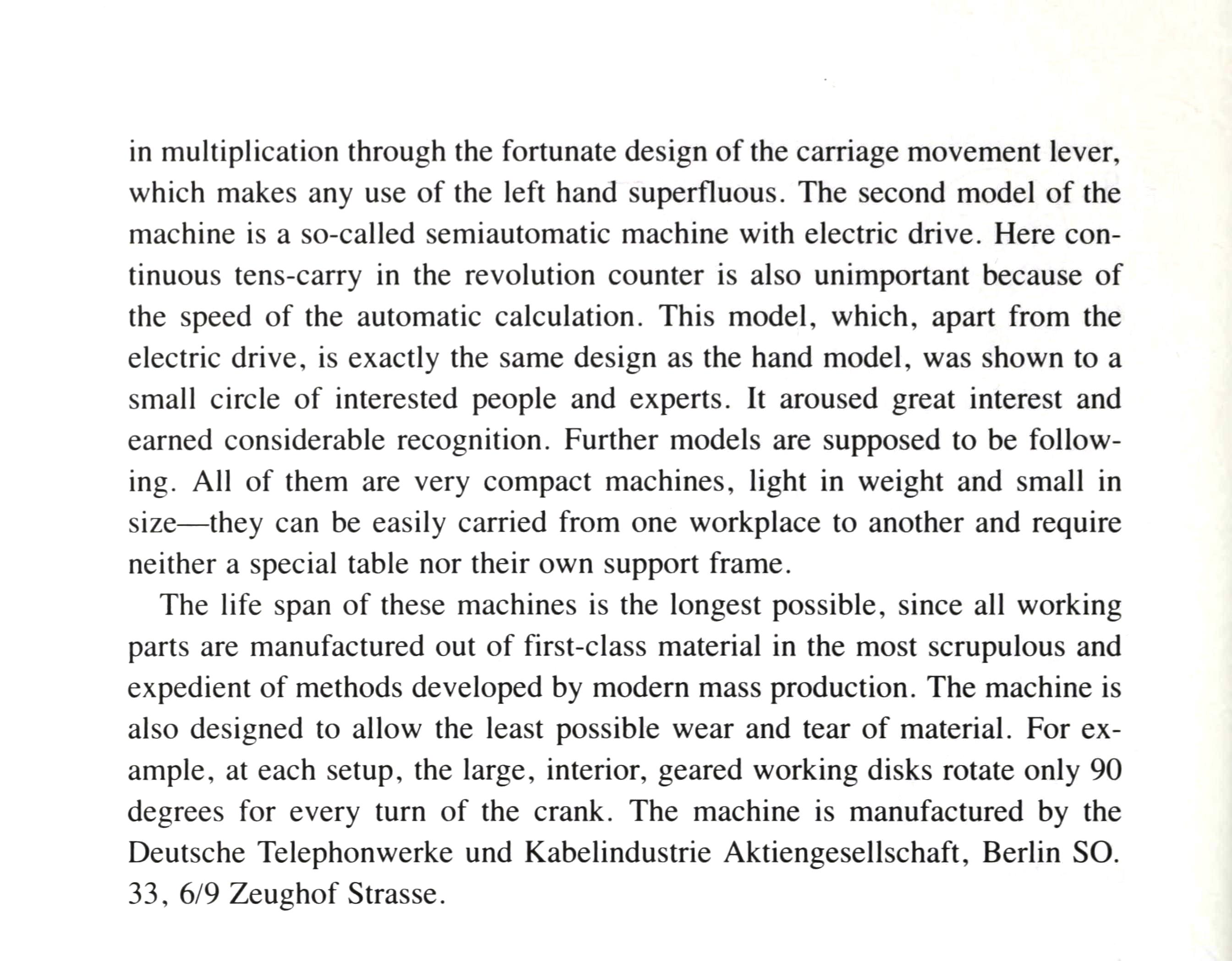 in multiplication through the fortunate design of the carriage movement lever, which makes any use of the left hand superfluous. The second model of the machine is a so-called semiautomatic machine with electric drive. Here continuous tens-carry in the revolution counter is also unimportant because of the speed of the automatic calculation. This model, which, apart from the electric drive, is exactly the same design as the hand model, was shown to a small circle of interested people and experts. It aroused great interest and earned considerable recognition. Further models are supposed to be following. All of them are very compact machines, light in weight and small in size—they can be easily carried from one workplace to another and require neither a special table nor their own support frame.

The life span of these machines is the longest possible, since all working parts are manufactured out of first-class material in the most scrupulous and expedient of methods developed by modern mass production. The machine is also designed to allow the least possible wear and tear of material. For example, at each setup, the large, interior, geared working disks rotate only 90 degrees for every turn of the crank. The machine is manufactured by the Deutsche Telephonwerke und Kabelindustrie Aktiengesellschaft, Berlin SO. 33, 6/9 Zeughof Strasse.